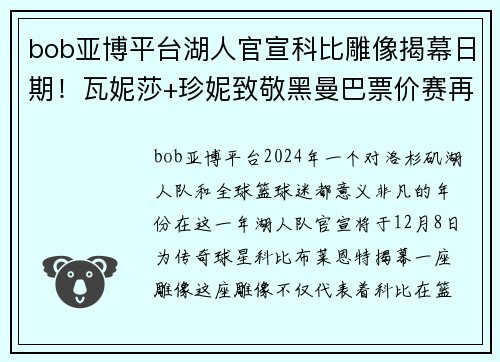 bob亚博平台湖人官宣科比雕像揭幕日期！瓦妮莎+珍妮致敬黑曼巴票价赛再

bob亚博平台2024年一个对洛杉矶湖人队和全球篮球迷都意义非凡的年份在这一年湖人队官宣将于12月8日为传奇球星科比布莱恩特揭幕一座雕像这座雕像不仅代表着科比在篮